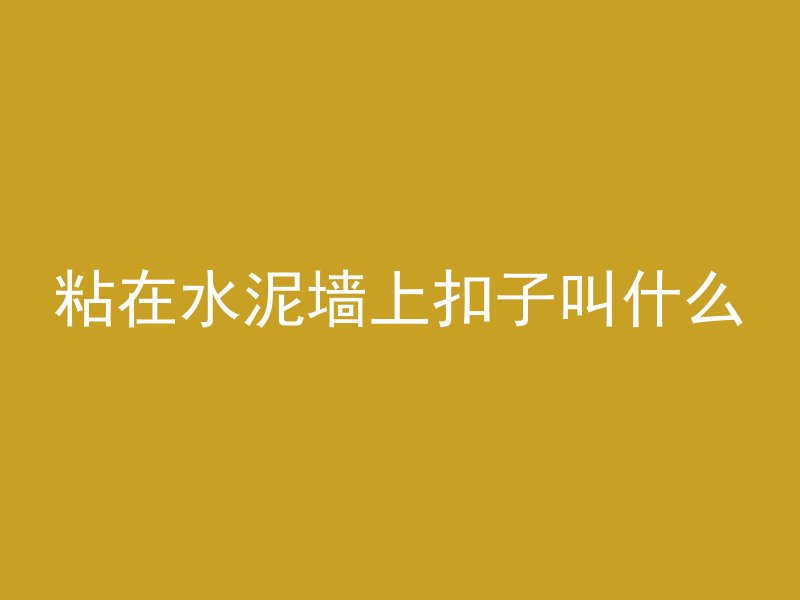 粘在水泥墙上扣子叫什么